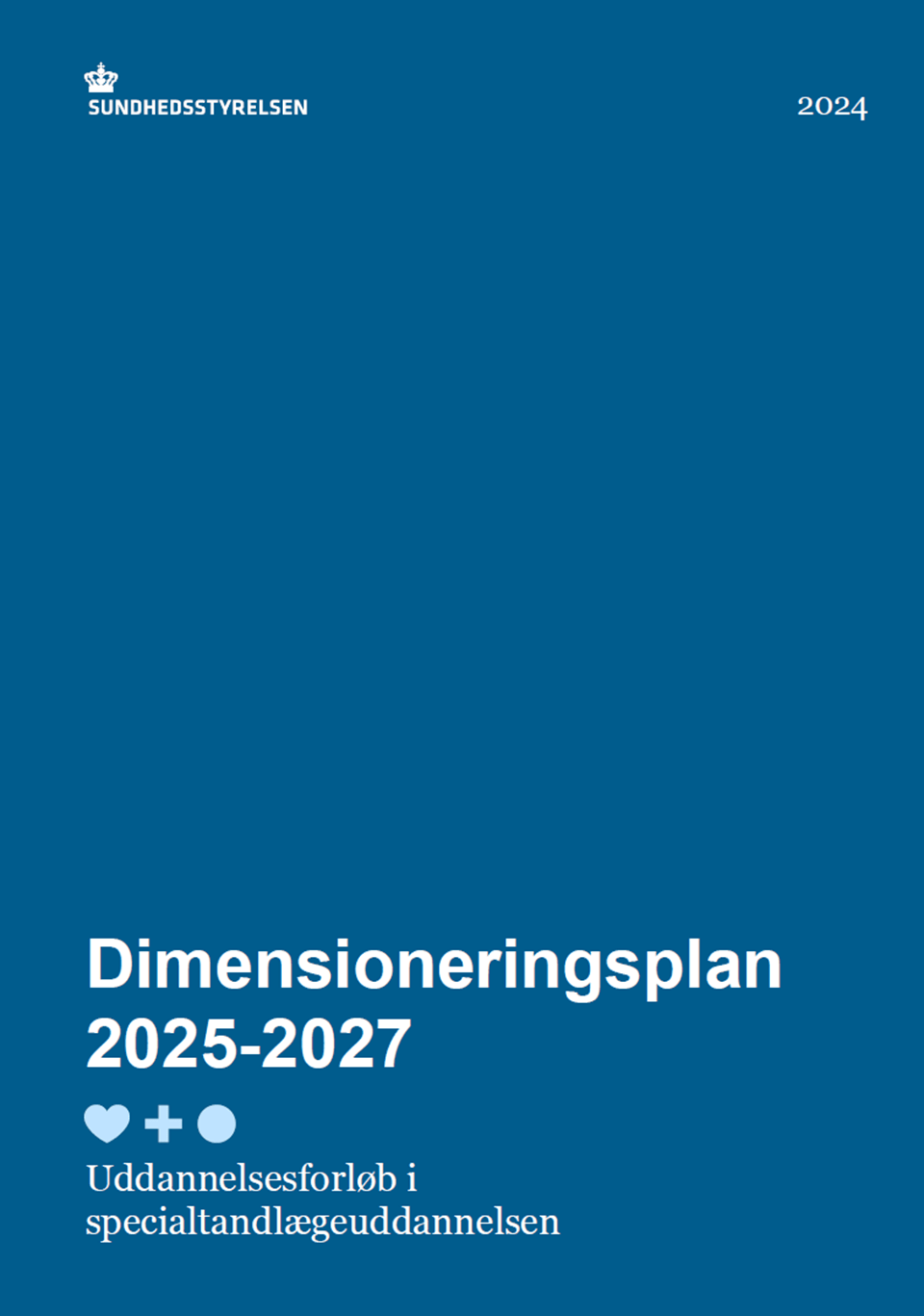 SUNDHEDSSTYRELSEN

2024

Dimensioneringsplan 2025-2027

Uddannelsesforløb i specialtandlægeuddannelsen